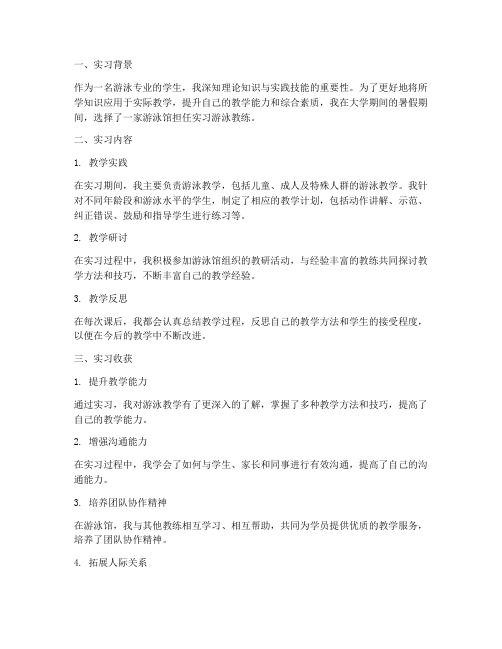 一、实习背景

作为一名游泳专业的学生，我深知理论知识与实践技能的重要性。为了更好地将所学知识应用于实际教学，提升自己的教学能力和综合素质，我在大学期间的暑假期间，选择了一家游泳馆担任实习游泳教练。

二、实习内容

1. 教学实践

在实习期间，我主要负责游泳教学，包括儿童、成人及特殊人群的游泳教学。我针对不同年龄段和游泳水平的学生，制定了相应的教学计划，包括动作讲解、示范、纠正错误、鼓励和指导学生进行练习等。

2. 教学研讨

在实习过程中，我积极参加游泳馆组织的教研活动，与经验丰富的教练共同探讨教学方法和技巧，不断丰富自己的教学经验。

3. 教学反思

在每次课后，我都会认真总结教学过程，反思自己的教学方法和学生的接受程度，以便在今后的教学中不断改进。

三、实习收获

1. 提升教学能力

通过实习，我对游泳教学有了更深入的了解，掌握了多种教学方法和技巧，提高了自己的教学能力。

2. 增强沟通能力

在实习过程中，我学会了如何与学生、家长和同事进行有效沟通，提高了自己的沟通能力。

3. 培养团队协作精神

在游泳馆，我与其他教练相互学习、相互帮助，共同为学员提供优质的教学服务，培养了团队协作精神。

4. 拓展人际关系